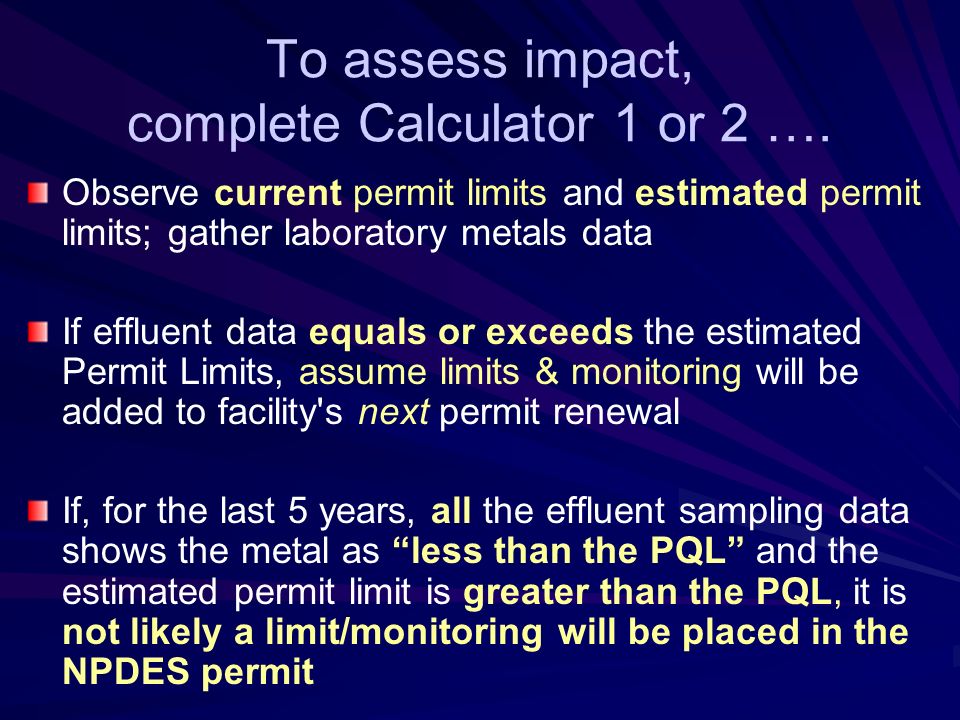 To assess impact,
complete Calculator 1 or 2 ….

Observe current permit limits and estimated permit limits; gather laboratory metals data

If effluent data equals or exceeds the estimated Permit Limits, assume limits & monitoring will be added to facility's next permit renewal

If, for the last 5 years, all the effluent sampling data shows the metal as “less than the PQL” and the estimated permit limit is greater than the PQL, it is not likely a limit/monitoring will be placed in the NPDES permit